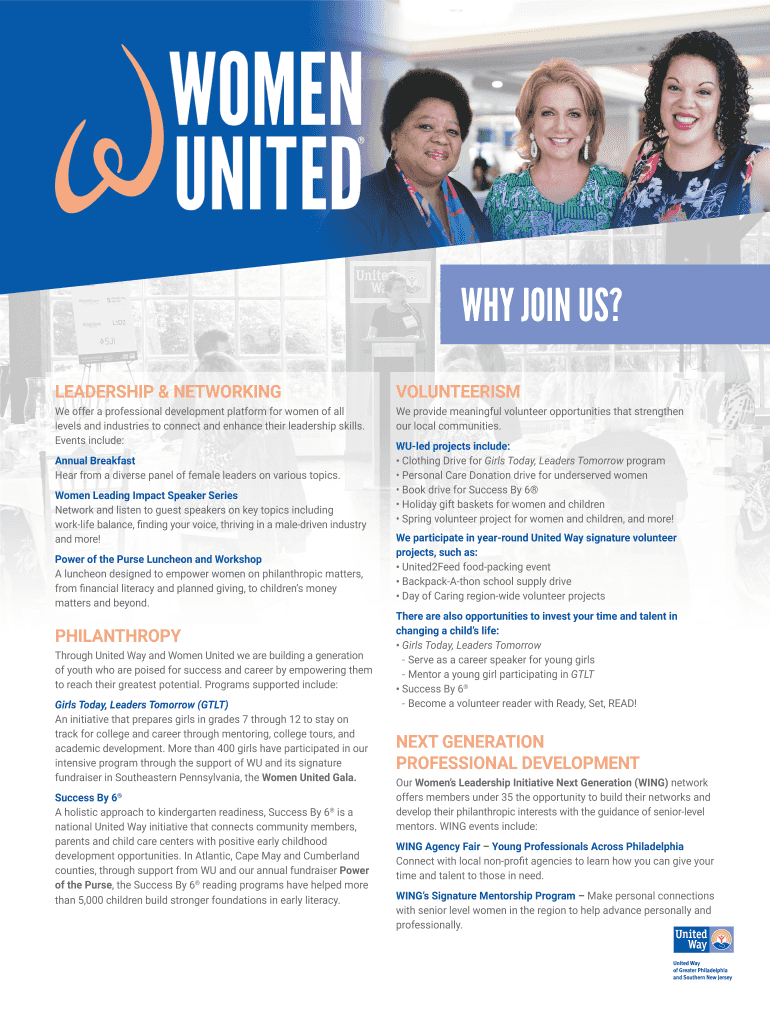 WOMEN UNITED®

WHY JOIN US?

LEADERSHIP & NETWORKING

We offer a professional development platform for women of all levels and industries to connect and enhance their leadership skills. Events include:

Annual Breakfast
Hear from a diverse panel of female leaders on various topics.

Women Leading Impact Speaker Series
Network and listen to guest speakers on key topics including work-life balance, finding your voice, thriving in a male-driven industry and more!

Power of the Purse Luncheon and Workshop
A luncheon designed to empower women on philanthropic matters, from financial literacy and planned giving, to children's money matters and beyond.

PHILANTHROPY

Through United Way and Women United we are building a generation of youth who are poised for success and career by empowering them to reach their greatest potential. Programs supported include:

Girls Today, Leaders Tomorrow (GTLT)
An initiative that prepares girls in grades 7 through 12 to stay on track for college and career through mentoring, college tours, and academic development. More than 400 girls have participated in our intensive program through the support of WU and its signature fundraiser in Southeastern Pennsylvania, the Women United Gala.

Success By 6®
A holistic approach to kindergarten readiness, Success By 6® is a national United Way initiative that connects community members, parents and child care centers with positive early childhood development opportunities. In Atlantic, Cape May and Cumberland counties, through support from WU and our annual fundraiser Power of the Purse, the Success By 6® reading programs have helped more than 5,000 children build stronger foundations in early literacy.

VOLUNTEERISM

We provide meaningful volunteer opportunities that strengthen our local communities.

WU-led projects include:
• Clothing Drive for Girls Today, Leaders Tomorrow program
• Personal Care Donation drive for underserved women
• Book drive for Success By 6®
• Holiday gift baskets for women and children
• Spring volunteer project for women and children, and more!

We participate in year-round United Way signature volunteer projects, such as:
• United2Feed food-packing event
• Backpack-A-thon school supply drive
• Day of Caring region-wide volunteer projects

There are also opportunities to invest your time and talent in changing a child's life:
• Girls Today, Leaders Tomorrow
- Serve as a career speaker for young girls
- Mentor a young girl participating in GTLT
• Success By 6®
- Become a volunteer reader with Ready, Set, READ!

NEXT GENERATION PROFESSIONAL DEVELOPMENT

Our Women's Leadership Initiative Next Generation (WING) network offers members under 35 the opportunity to build their networks and develop their philanthropic interests with the guidance of senior-level mentors. WING events include:

WING Agency Fair – Young Professionals Across Philadelphia
Connect with local non-profit agencies to learn how you can give your time and talent to those in need.

WING's Signature Mentorship Program – Make personal connections with senior level women in the region to help advance personally and professionally.

United Way
United Way of Greater Philadelphia and Southern New Jersey